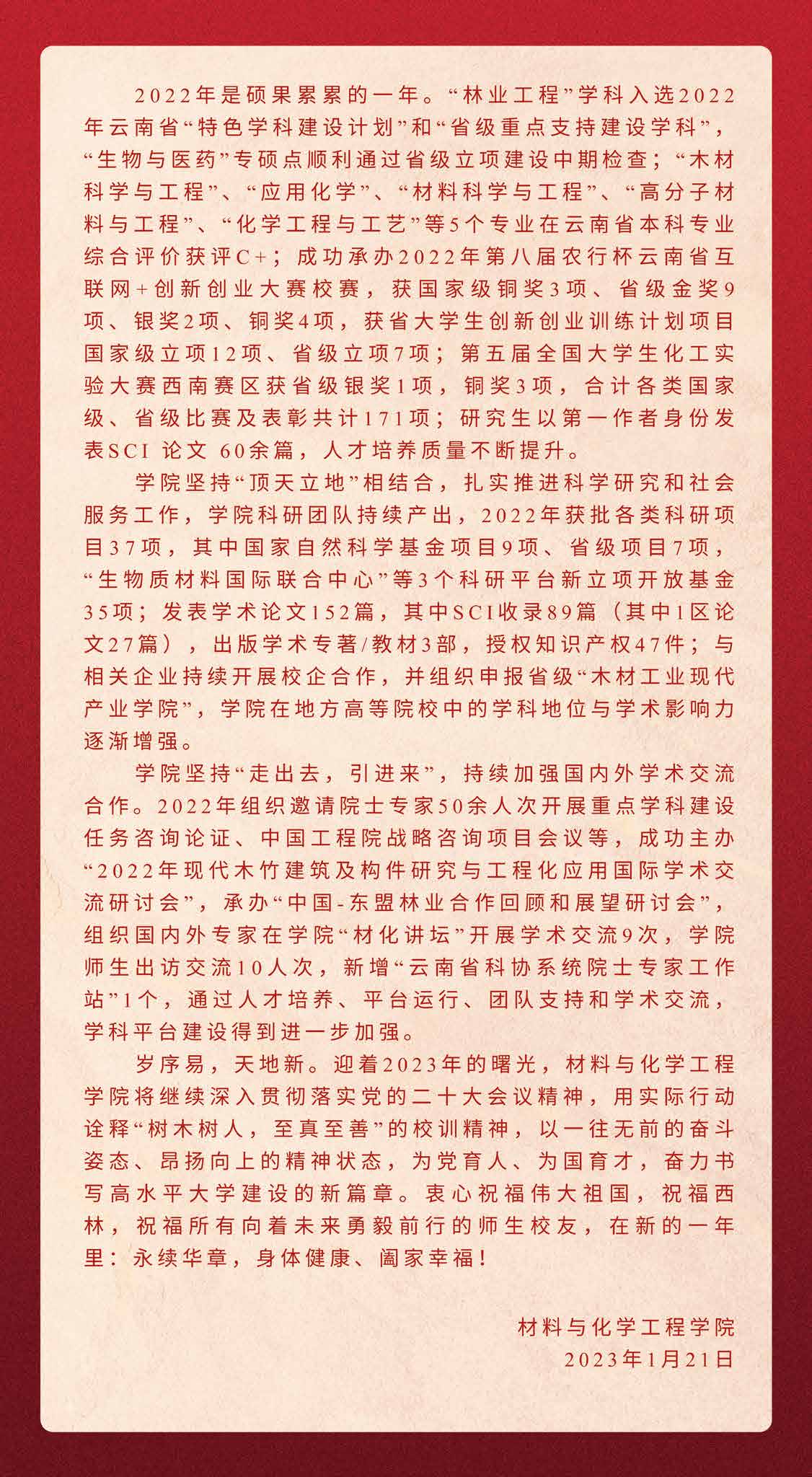 2022年是硕果累累的一年。“林业工程”学科入选2022年云南省“特色学科建设计划”和“省级重点支持建设学科”，“生物与医药”专硕点顺利通过省级立项建设中期检查；“木材科学与工程”、“应用化学”、“材料科学与工程”、“高分子材料与工程”、“化学工程与工艺”等5个专业在云南省本科专业综合评价获评C+；成功承办2022年第八届农行杯云南省互联网+创新创业大赛校赛，获国家级铜奖3项、省级金奖9项、银奖2项、铜奖4项，获省大学生创新创业训练计划项目国家级立项12项、省级立项7项；第五届全国大学生化工实验大赛西南赛区获省级银奖1项，铜奖3项，合计各类国家级、省级比赛及表彰共计171项；研究生以第一作者身份发表SCI 论文 60余篇，人才培养质量不断提升。

学院坚持“顶天立地”相结合，扎实推进科学研究和社会服务工作，学院科研团队持续产出，2022年获批各类科研项目37项，其中国家自然科学基金项目9项、省级项目7项，“生物质材料国际联合中心”等3个科研平台新立项开放基金35项；发表学术论文152篇，其中SCI收录89篇（其中1区论文27篇），出版学术专著/教材3部，授权知识产权47件；与相关企业持续开展校企合作，并组织申报省级“木材工业现代产业学院”，学院在地方高等院校中的学科地位与学术影响力逐渐增强。

学院坚持“走出去，引进来”，持续加强国内外学术交流合作。2022年组织邀请院士专家50余人次开展重点学科建设任务咨询论证、中国工程院战略咨询项目会议等，成功主办“2022年现代木竹建筑及构件研究与工程化应用国际学术交流研讨会”，承办“中国-东盟林业合作回顾和展望研讨会”，组织国内外专家在学院“材化讲坛”开展学术交流9次，学院师生出访交流10人次，新增“云南省科协系统院士专家工作站”1个，通过人才培养、平台运行、团队支持和学术交流，学科平台建设得到进一步加强。

岁序易，天地新。迎着2023年的曙光，材料与化学工程学院将继续深入贯彻落实党的二十大会议精神，用实际行动诠释“树木树人，至真至善”的校训精神，以一往无前的奋斗姿态、昂扬向上的精神状态，为党育人、为国育才，奋力书写高水平大学建设的新篇章。衷心祝福伟大祖国，祝福西林，祝福所有向着未来勇毅前行的师生校友，在新的一年里：永续华章，身体健康、阖家幸福！

材料与化学工程学院
2023年1月21日